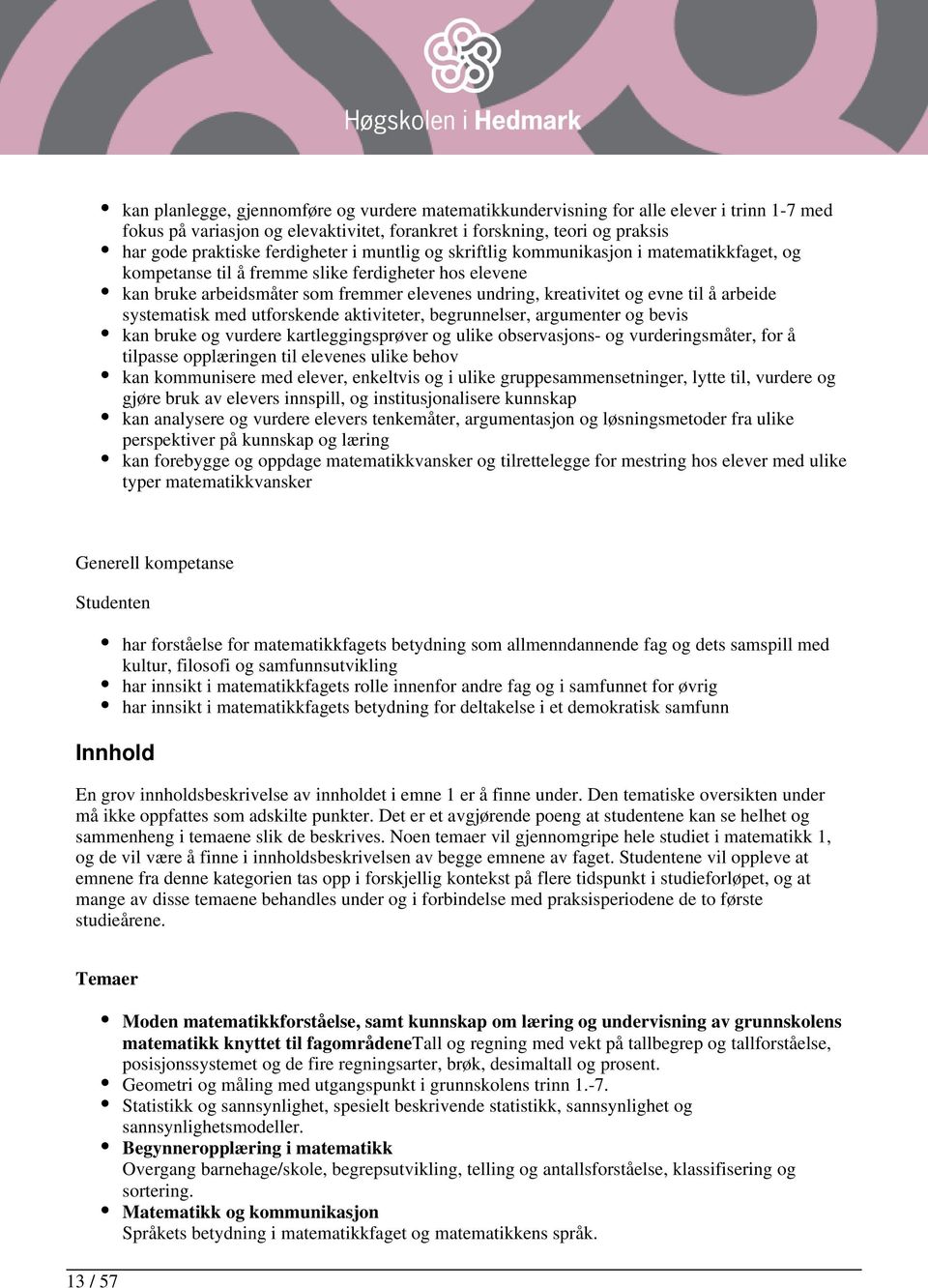 Høgskolen i Hedmark

- kan planlegge, gjennomføre og vurdere matematikkundervisning for alle elever i trinn 1-7 med fokus på variasjon og elevaktivitet, forankret i forskning, teori og praksis
- har gode praktiske ferdigheter i muntlig og skriftlig kommunikasjon i matematikkfaget, og kompetanse til å fremme slike ferdigheter hos elevene
- kan bruke arbeidsmåter som fremmer elevenes undring, kreativitet og evne til å arbeide systematisk med utforskende aktiviteter, begrunnelser, argumenter og bevis
- kan bruke og vurdere kartleggingsprøver og ulike observasjons- og vurderingsmåter, for å tilpasse opplæringen til elevenes ulike behov
- kan kommunisere med elever, enkeltvis og i ulike gruppesammensetninger, lytte til, vurdere og gjøre bruk av elevers innspill, og institusjonalisere kunnskap
- kan analysere og vurdere elevers tenkemåter, argumentasjon og løsningsmetoder fra ulike perspektiver på kunnskap og læring
- kan forebygge og oppdage matematikkvansker og tilrettelegge for mestring hos elever med ulike typer matematikkvansker

Generell kompetanse

Studenten

- har forståelse for matematikkfagets betydning som allmenndannende fag og dets samspill med kultur, filosofi og samfunnsutvikling
- har innsikt i matematikkfagets rolle innenfor andre fag og i samfunnet for øvrig
- har innsikt i matematikkfagets betydning for deltakelse i et demokratisk samfunn

Innhold

En grov innholdsbeskrivelse av innholdet i emne 1 er å finne under. Den tematiske oversikten under må ikke oppfattes som adskilte punkter. Det er et avgjørende poeng at studentene kan se helhet og sammenheng i temaene slik de beskrives. Noen temaer vil gjennomgripe hele studiet i matematikk 1, og de vil være å finne i innholdsbeskrivelsen av begge emnene av faget. Studentene vil oppleve at emnene fra denne kategorien tas opp i forskjellig kontekst på flere tidspunkt i studieforløpet, og at mange av disse temaene behandles under og i forbindelse med praksisperiodene de to første studieårene.

Temaer

- Moden matematikkforståelse, samt kunnskap om læring og undervisning av grunnskolens matematikk knyttet til fagområdeneTall og regning med vekt på tallbegrep og tallforståelse, posisjonssystemet og de fire regningsarter, brøk, desimaltall og prosent.
- Geometri og måling med utgangspunkt i grunnskolens trinn 1.-7.
- Statistikk og sannsynlighet, spesielt beskrivende statistikk, sannsynlighet og sannsynlighetsmodeller.
- Begynneropplæring i matematikk
Overgang barnehage/skole, begrepsutvikling, telling og antallsforståelse, klassifisering og sortering.
- Matematikk og kommunikasjon
Språkets betydning i matematikkfaget og matematikkens språk.

13 / 57